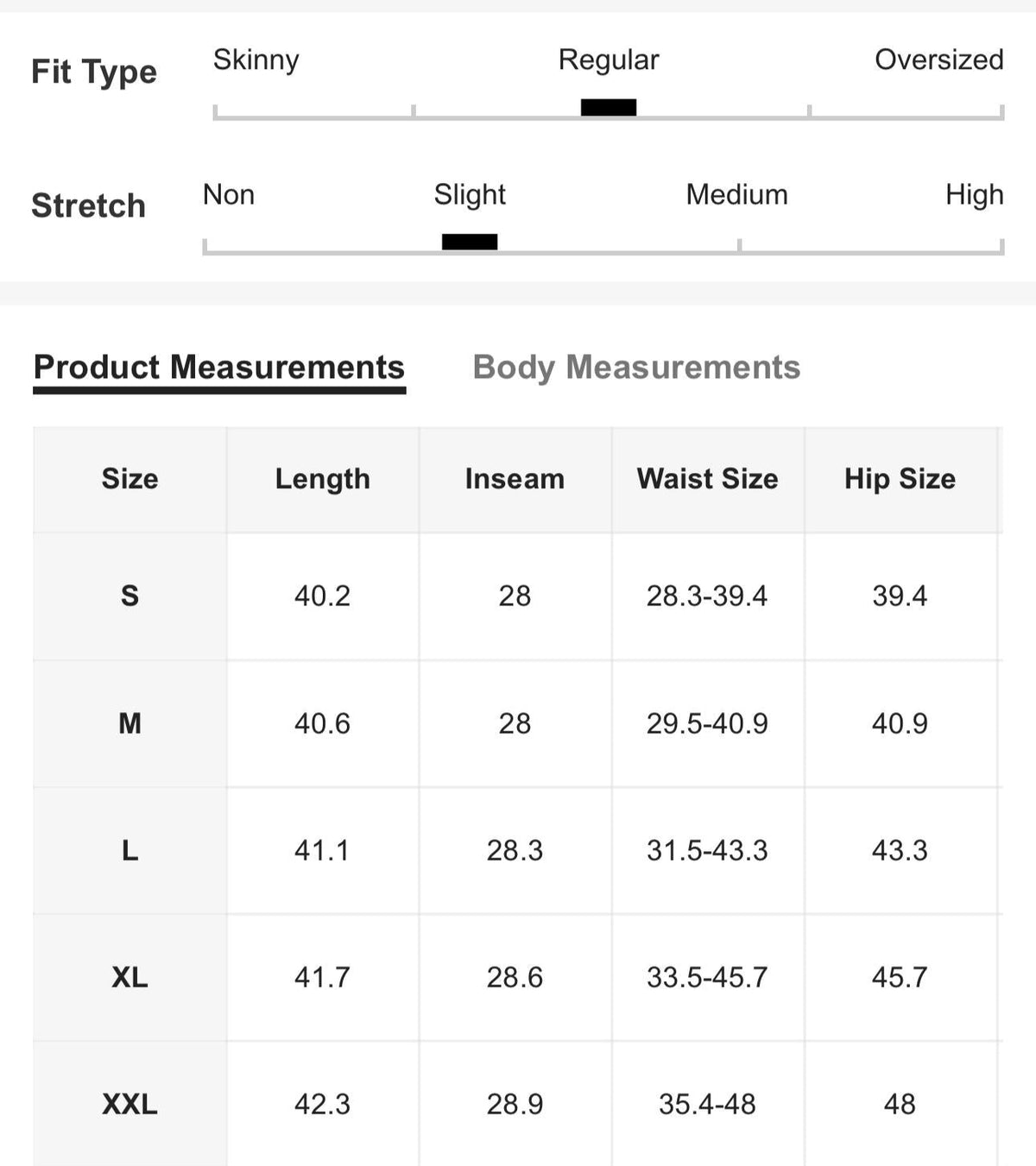 Fit Type
Skinny Regular Oversized

Stretch
Non Slight Medium High

Product Measurements Body Measurements

| Size | Length | Inseam | Waist Size | Hip Size |
|---|---|---|---|---|
| S | 40.2 | 28 | 28.3-39.4 | 39.4 |
| M | 40.6 | 28 | 29.5-40.9 | 40.9 |
| L | 41.1 | 28.3 | 31.5-43.3 | 43.3 |
| XL | 41.7 | 28.6 | 33.5-45.7 | 45.7 |
| XXL | 42.3 | 28.9 | 35.4-48 | 48 |